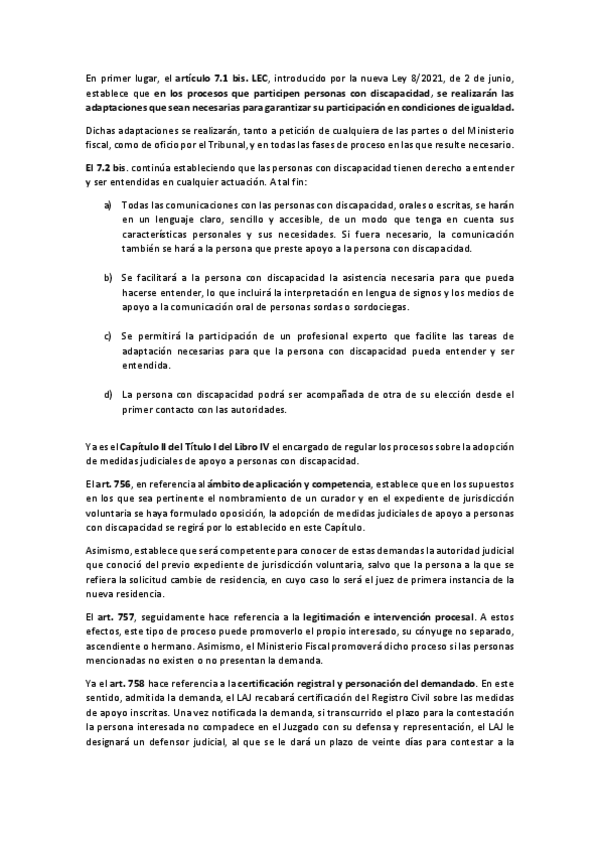 En primer lugar, el artículo 7.1 bis. LEC, introducido por la nueva Ley 8/2021, de 2 de junio, establece que en los procesos que participen personas con discapacidad, se realizarán las adaptaciones que sean necesarias para garantizar su participación en condiciones de igualdad.

Dichas adaptaciones se realizarán, tanto a petición de cualquiera de las partes o del Ministerio fiscal, como de oficio por el Tribunal, y en todas las fases de proceso en las que resulte necesario.

El 7.2 bis. continúa estableciendo que las personas con discapacidad tienen derecho a entender y ser entendidas en cualquier actuación. A tal fin:

a) Todas las comunicaciones con las personas con discapacidad, orales o escritas, se harán en un lenguaje claro, sencillo y accesible, de un modo que tenga en cuenta sus características personales y sus necesidades. Si fuera necesario, la comunicación también se hará a la persona que preste apoyo a la persona con discapacidad.

b) Se facilitará a la persona con discapacidad la asistencia necesaria para que pueda hacerse entender, lo que incluirá la interpretación en lengua de signos y los medios de apoyo a la comunicación oral de personas sordas o sordociegas.

c) Se permitirá la participación de un profesional experto que facilite las tareas de adaptación necesarias para que la persona con discapacidad pueda entender y ser entendida.

d) La persona con discapacidad podrá ser acompañada de otra de su elección desde el primer contacto con las autoridades.

Ya es el Capítulo II del Título I del Libro IV el encargado de regular los procesos sobre la adopción de medidas judiciales de apoyo a personas con discapacidad.

El art. 756, en referencia al ámbito de aplicación y competencia, establece que en los supuestos en los que sea pertinente el nombramiento de un curador y en el expediente de jurisdicción voluntaria se haya formulado oposición, la adopción de medidas judiciales de apoyo a personas con discapacidad se regirá por lo establecido en este Capítulo.

Asimismo, establece que será competente para conocer de estas demandas la autoridad judicial que conoció del previo expediente de jurisdicción voluntaria, salvo que la persona a la que se refiera la solicitud cambie de residencia, en cuyo caso lo será el juez de primera instancia de la nueva residencia.

El art. 757, seguidamente hace referencia a la legitimación e intervención procesal. A estos efectos, este tipo de proceso puede promoverlo el propio interesado, su cónyuge no separado, ascendiente o hermano. Asimismo, el Ministerio Fiscal promoverá dicho proceso si las personas mencionadas no existen o no presentan la demanda.

Ya el art. 758 hace referencia a la certificación registral y personación del demandado. En este sentido, admitida la demanda, el LAJ recabará certificación del Registro Civil sobre las medidas de apoyo inscritas. Una vez notificada la demanda, si transcurrido el plazo para la contestación la persona interesada no compadece en el Juzgado con su defensa y representación, el LAJ le designará un defensor judicial, al que se le dará un plazo de veinte días para contestar a la